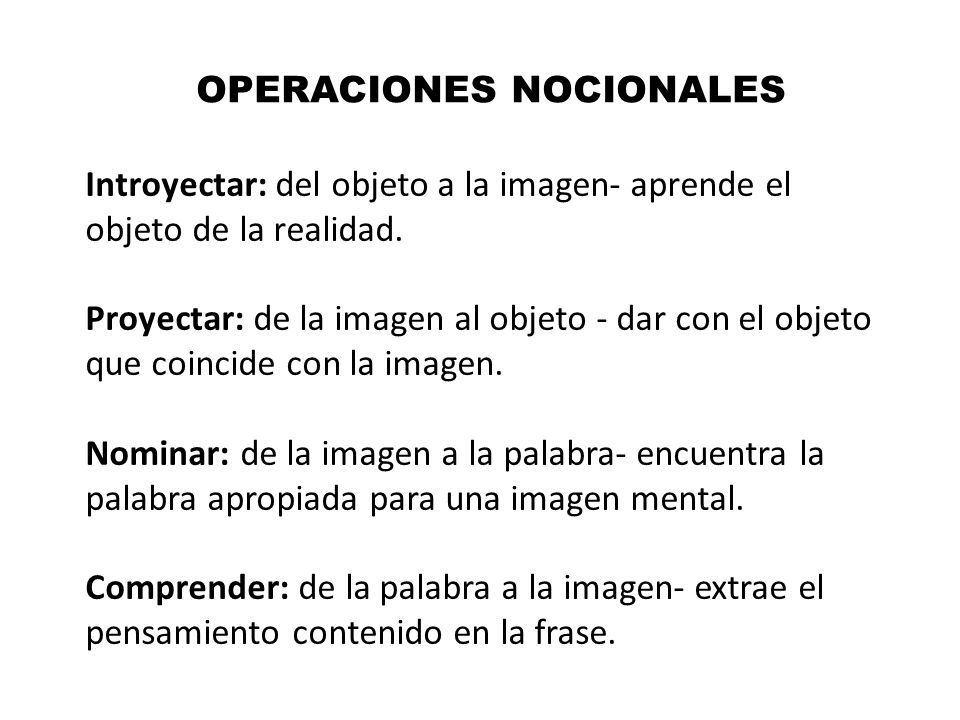 OPERACIONES NOCIONALES

Introyectar: del objeto a la imagen- aprende el objeto de la realidad.

Proyectar: de la imagen al objeto - dar con el objeto que coincide con la imagen.

Nominar: de la imagen a la palabra- encuentra la palabra apropiada para una imagen mental.

Comprender: de la palabra a la imagen- extrae el pensamiento contenido en la frase.